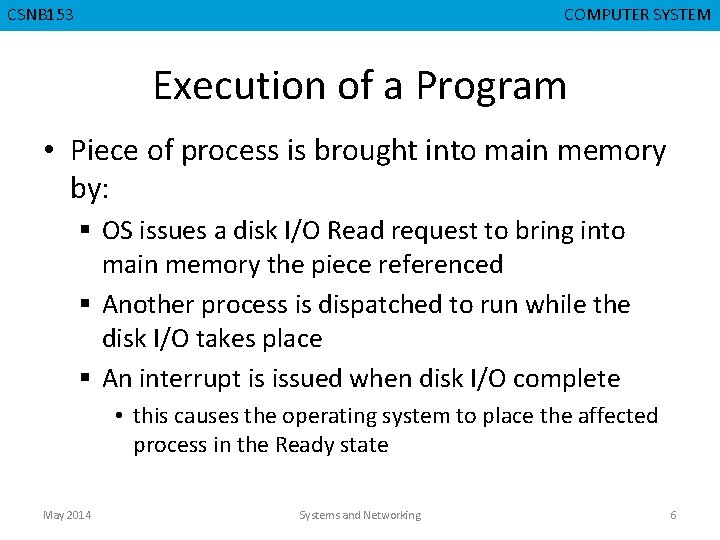 CSNB153

COMPUTER SYSTEM

Execution of a Program

• Piece of process is brought into main memory by:

▪ OS issues a disk I/O Read request to bring into main memory the piece referenced

▪ Another process is dispatched to run while the disk I/O takes place

▪ An interrupt is issued when disk I/O complete

• this causes the operating system to place the affected process in the Ready state

May 2014

Systems and Networking

6